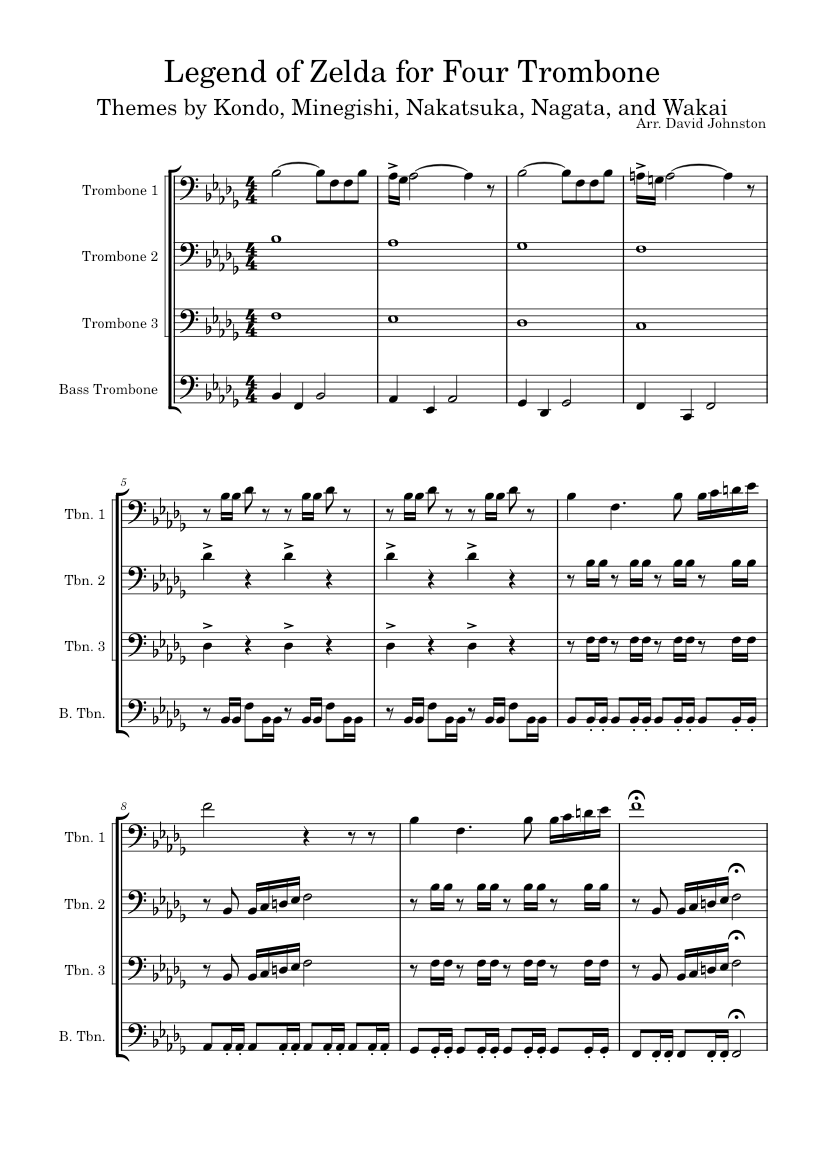 Legend of Zelda for Four Trombone

Themes by Kondo, Minegishi, Nakatsuka, Nagata, and Wakai

Arr. David Johnston

Trombone 1

Trombone 2

Trombone 3

Bass Trombone

5

Tbn. 1

Tbn. 2

Tbn. 3

B. Tbn.

8

Tbn. 1

Tbn. 2

Tbn. 3

B. Tbn.